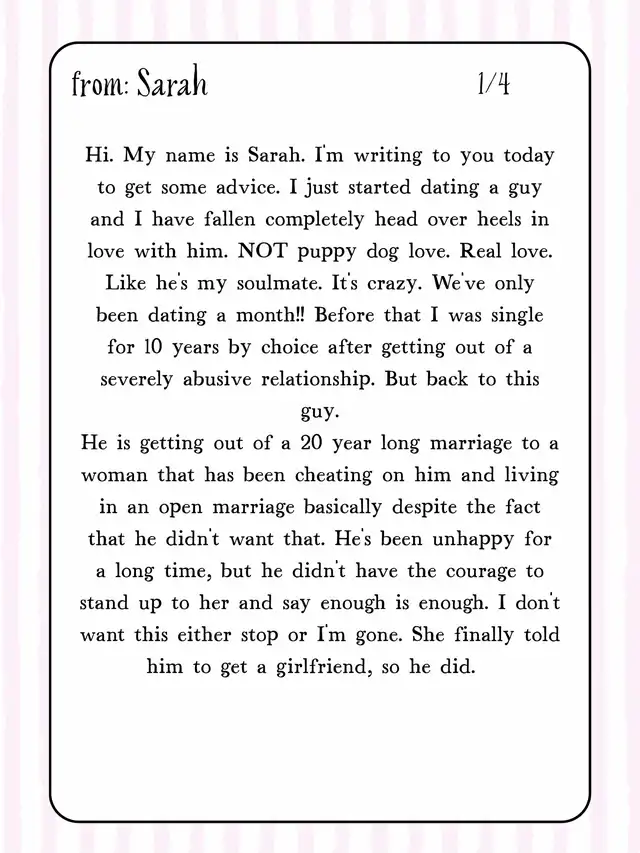 from: Sarah 1/4

Hi. My name is Sarah. I'm writing to you today to get some advice. I just started dating a guy and I have fallen completely head over heels in love with him. NOT puppy dog love. Real love. Like he's my soulmate. It's crazy. We've only been dating a month!! Before that I was single for 10 years by choice after getting out of a severely abusive relationship. But back to this guy.
He is getting out of a 20 year long marriage to a woman that has been cheating on him and living in an open marriage basically despite the fact that he didn't want that. He's been unhappy for a long time, but he didn't have the courage to stand up to her and say enough is enough. I don't want this either stop or I'm gone. She finally told him to get a girlfriend, so he did.